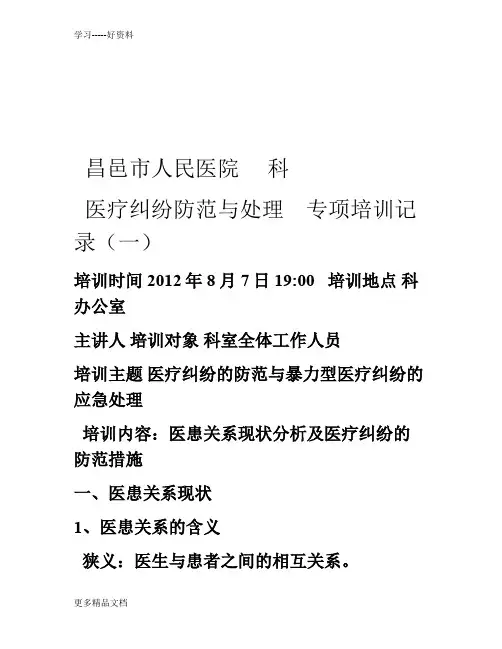 学习-----好资料

昌邑市人民医院 科

医疗纠纷防范与处理 专项培训记录（一）

培训时间2012年8月7日19:00 培训地点 科办公室

主讲人 培训对象 科室全体工作人员

培训主题 医疗纠纷的防范与暴力型医疗纠纷的应急处理

培训内容：医患关系现状分析及医疗纠纷的防范措施

一、医患关系现状

1、医患关系的含义

狭义：医生与患者之间的相互关系。

更多精品文档